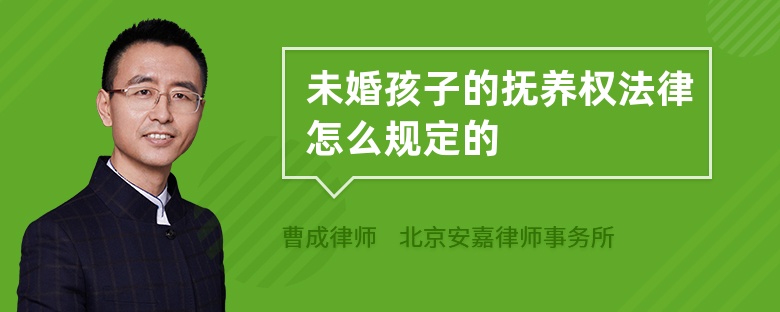 未婚孩子的抚养权法律怎么规定的

曹成律师　北京安嘉律师事务所